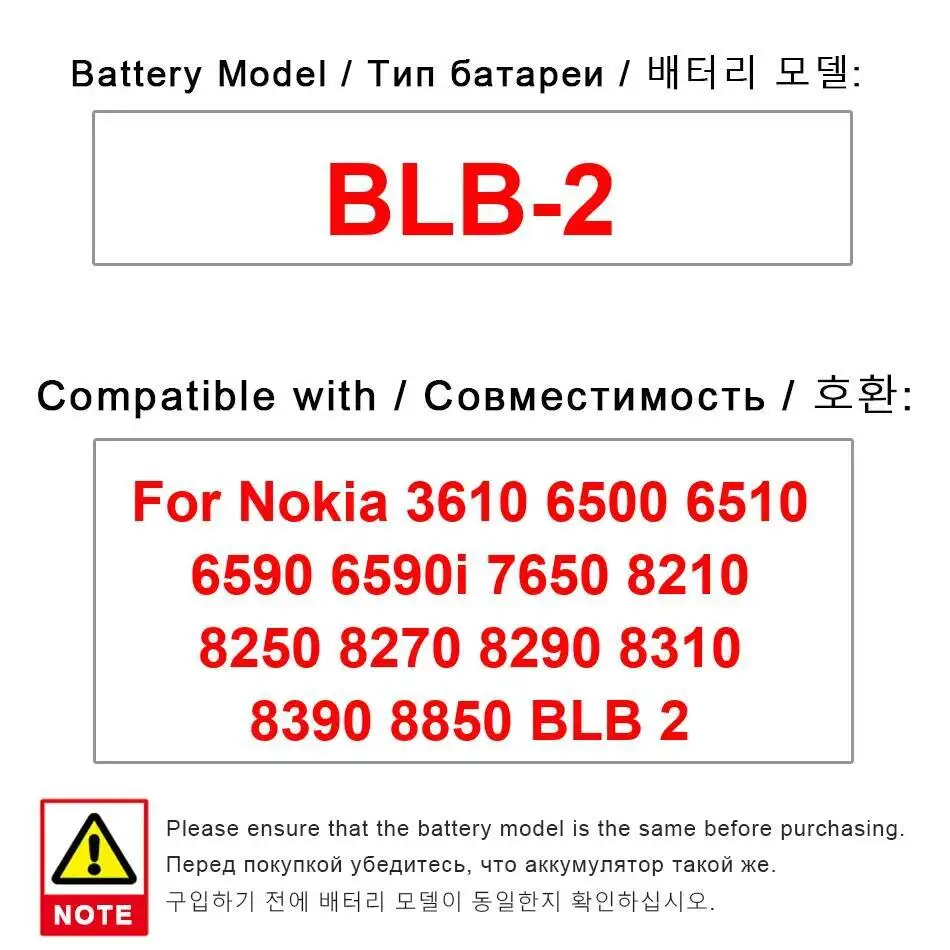 Battery Model / Тип батареи / 배터리 모델:

BLB-2

Compatible with / Совместимость / 호환:

For Nokia 3610 6500 6510 6590 6590i 7650 8210 8250 8270 8290 8310 8390 8850 BLB 2

NOTE

Please ensure that the battery model is the same before purchasing.
Перед покупкой убедитесь, что аккумулятор такой же.
구입하기 전에 배터리 모델이 동일한지 확인하십시오.